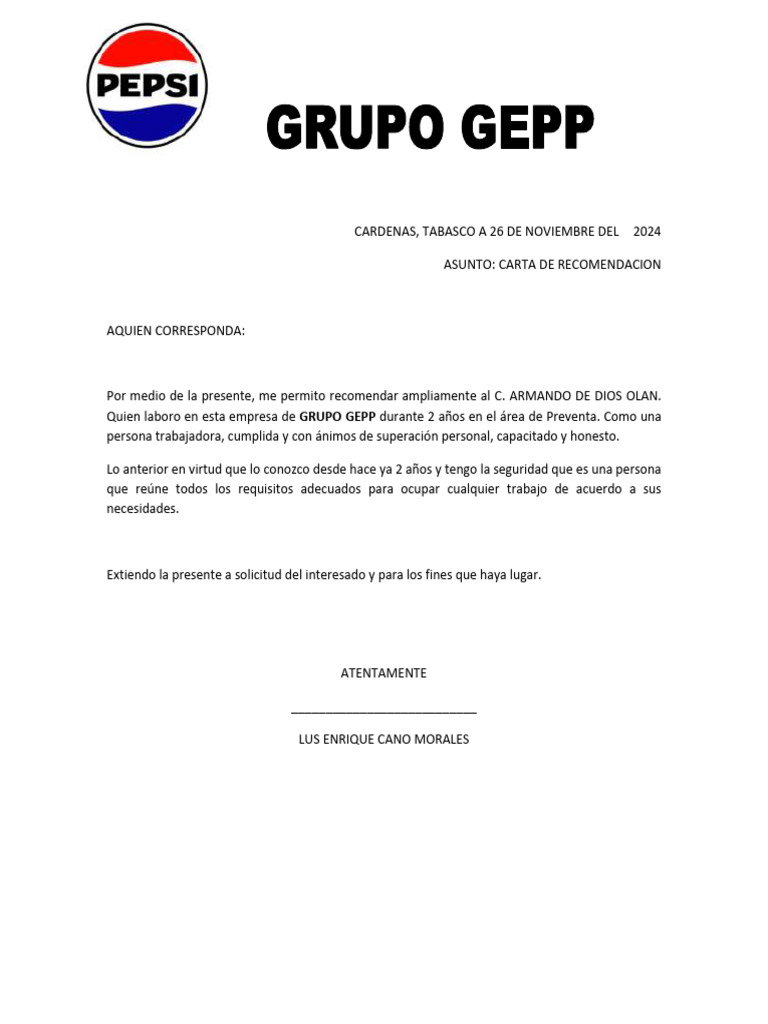 PEPSI

GRUPO GEPP

CARDENAS, TABASCO A 26 DE NOVIEMBRE DEL 2024

ASUNTO: CARTA DE RECOMENDACION

AQUIEN CORRESPONDA:

Por medio de la presente, me permito recomendar ampliamente al C. ARMANDO DE DIOS OLAN. Quien laboro en esta empresa de GRUPO GEPP durante 2 años en el área de Preventa. Como una persona trabajadora, cumplida y con ánimos de superación personal, capacitado y honesto.

Lo anterior en virtud que lo conozco desde hace ya 2 años y tengo la seguridad que es una persona que reúne todos los requisitos adecuados para ocupar cualquier trabajo de acuerdo a sus necesidades.

Extiendo la presente a solicitud del interesado y para los fines que haya lugar.

ATENTAMENTE

____

LUS ENRIQUE CANO MORALES